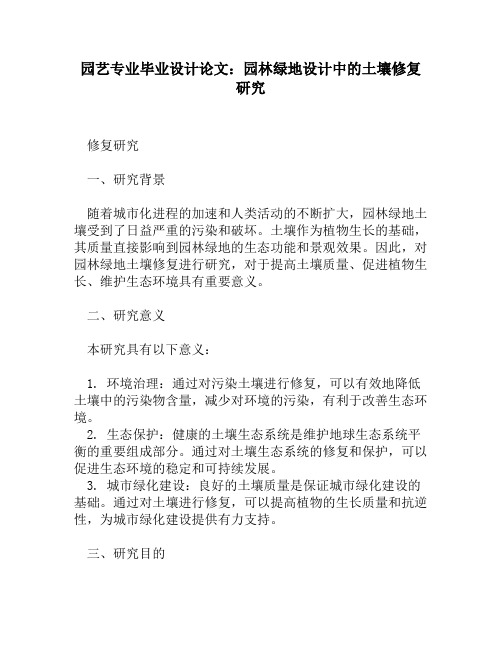 园艺专业毕业设计论文：园林绿地设计中的土壤修复研究

修复研究

一、研究背景

随着城市化进程的加速和人类活动的不断扩大，园林绿地土壤受到了日益严重的污染和破坏。土壤作为植物生长的基础，其质量直接影响到园林绿地的生态功能和景观效果。因此，对园林绿地土壤修复进行研究，对于提高土壤质量、促进植物生长、维护生态环境具有重要意义。

二、研究意义

本研究具有以下意义：

1. 环境治理：通过对污染土壤进行修复，可以有效地降低土壤中的污染物含量，减少对环境的污染，有利于改善生态环境。
2. 生态保护：健康的土壤生态系统是维护地球生态系统平衡的重要组成部分。通过对土壤生态系统的修复和保护，可以促进生态环境的稳定和可持续发展。
3. 城市绿化建设：良好的土壤质量是保证城市绿化建设的基础。通过对土壤进行修复，可以提高植物的生长质量和抗逆性，为城市绿化建设提供有力支持。

三、研究目的